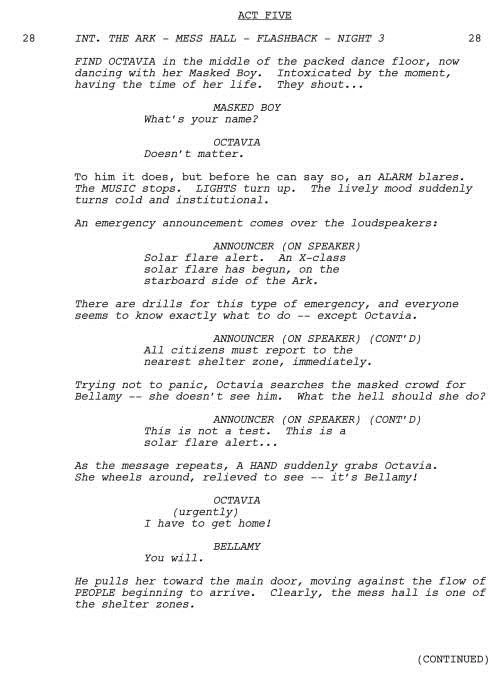 ACT FIVE

28 INT. THE ARK - MESS HALL - FLASHBACK - NIGHT 3 28

FIND OCTAVIA in the middle of the packed dance floor, now dancing with her Masked Boy. Intoxicated by the moment, having the time of her life. They shout...

MASKED BOY
What's your name?

OCTAVIA
Doesn't matter.

To him it does, but before he can say so, an ALARM blares. The MUSIC stops. LIGHTS turn up. The lively mood suddenly turns cold and institutional.

An emergency announcement comes over the loudspeakers:

ANNOUNCER (ON SPEAKER)
Solar flare alert. An X-class solar flare has begun, on the starboard side of the Ark.

There are drills for this type of emergency, and everyone seems to know exactly what to do -- except Octavia.

ANNOUNCER (ON SPEAKER) (CONT'D)
All citizens must report to the nearest shelter zone, immediately.

Trying not to panic, Octavia searches the masked crowd for Bellamy -- she doesn't see him. What the hell should she do?

ANNOUNCER (ON SPEAKER) (CONT'D)
This is not a test. This is a solar flare alert...

As the message repeats, A HAND suddenly grabs Octavia. She wheels around, relieved to see -- it's Bellamy!

OCTAVIA
(urgently)
I have to get home!

BELLAMY
You will.

He pulls her toward the main door, moving against the flow of PEOPLE beginning to arrive. Clearly, the mess hall is one of the shelter zones.

(CONTINUED)